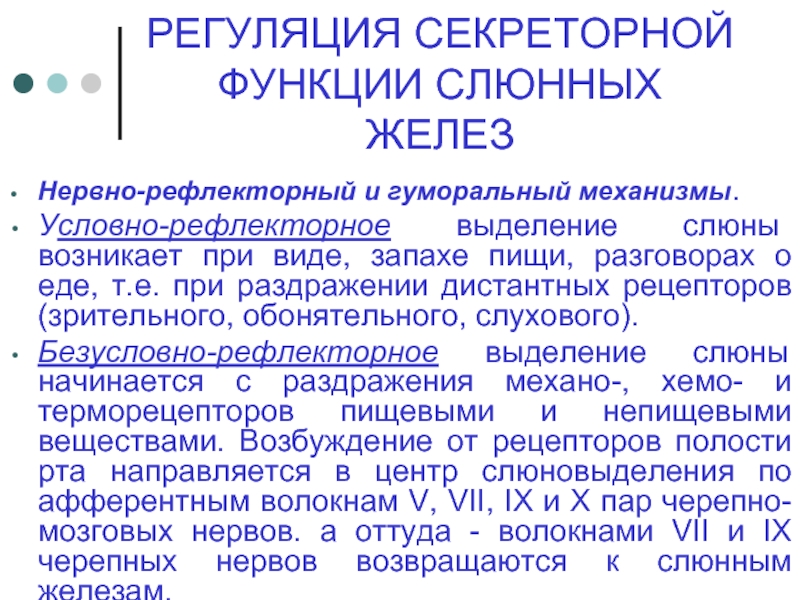 РЕГУЛЯЦИЯ СЕКРЕТОРНОЙ ФУНКЦИИ СЛЮННЫХ ЖЕЛЕЗ

• Нервно-рефлекторный и гуморальный механизмы.

• Условно-рефлекторное выделение слюны возникает при виде, запахе пищи, разговорах о еде, т.е. при раздражении дистантных рецепторов (зрительного, обонятельного, слухового).

• Безусловно-рефлекторное выделение слюны начинается с раздражения механо-, хемо- и терморецепторов пищевыми и непищевыми веществами. Возбуждение от рецепторов полости рта направляется в центр слюновыделения по афферентным волокнам V, VII, IX и X пар черепно-мозговых нервов. а оттуда - волокнами VII и IX черепных нервов возвращаются к слюнным железам.